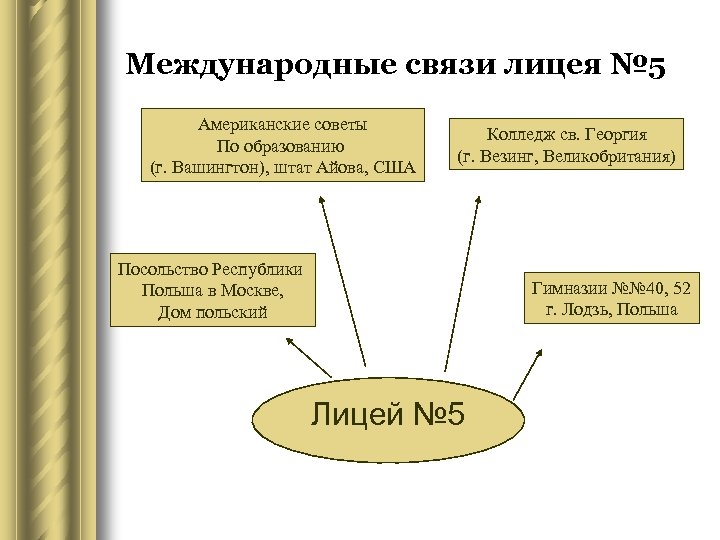 Международные связи лицея №5

Американские советы
По образованию
(г. Вашингтон), штат Айова, США

Колледж св. Георгия
(г. Везинг, Великобритания)

Посольство Республики
Польша в Москве,
Дом польский

Гимназии №№40, 52
г. Лодзь, Польша

Лицей №5